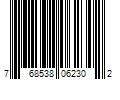 7 68538 06230 2